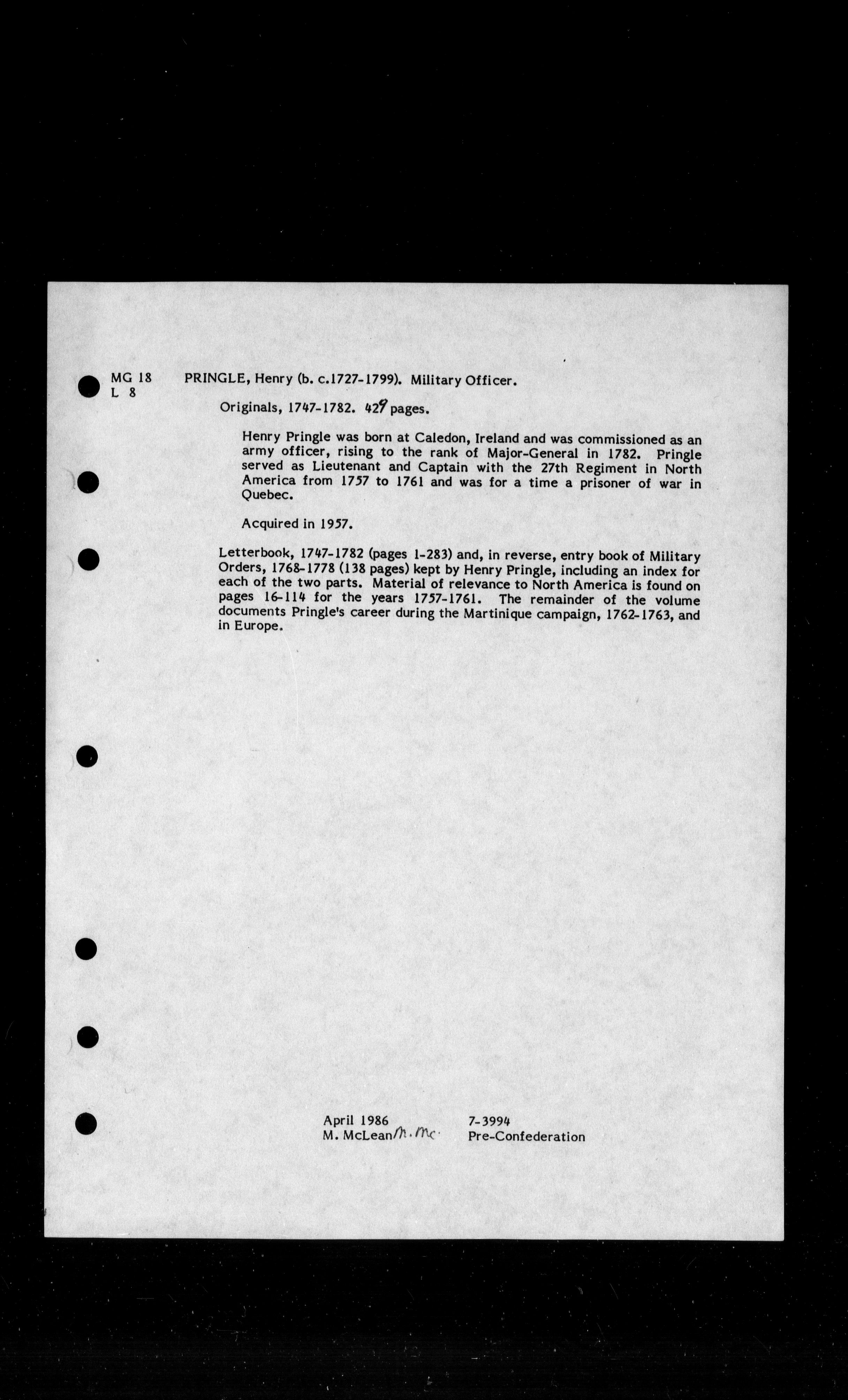 MG 18
L 8

PRINGLE, Henry (b. c.1727-1799). Military Officer.

Originals, 1747-1782. 429 pages.

Henry Pringle was born at Caledon, Ireland and was commissioned as an army officer, rising to the rank of Major-General in 1782. Pringle served as Lieutenant and Captain with the 27th Regiment in North America from 1757 to 1761 and was for a time a prisoner of war in Quebec.

Acquired in 1957.

Letterbook, 1747-1782 (pages 1-283) and, in reverse, entry book of Military Orders, 1768-1778 (138 pages) kept by Henry Pringle, including an index for each of the two parts. Material of relevance to North America is found on pages 16-114 for the years 1757-1761. The remainder of the volume documents Pringle's career during the Martinique campaign, 1762-1763, and in Europe.

April 1986
M. McLean M. Mc.

7-3994
Pre-Confederation